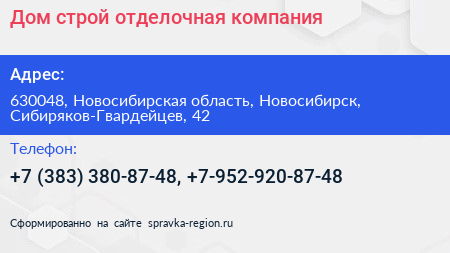 Дом строй отделочная компания

Адрес:

630048, Новосибирская область, Новосибирск, Сибиряков-Гвардейцев, 42

Телефон:

+7 (383) 380-87-48, +7-952-920-87-48

Сформированно на сайте spravka-region.ru